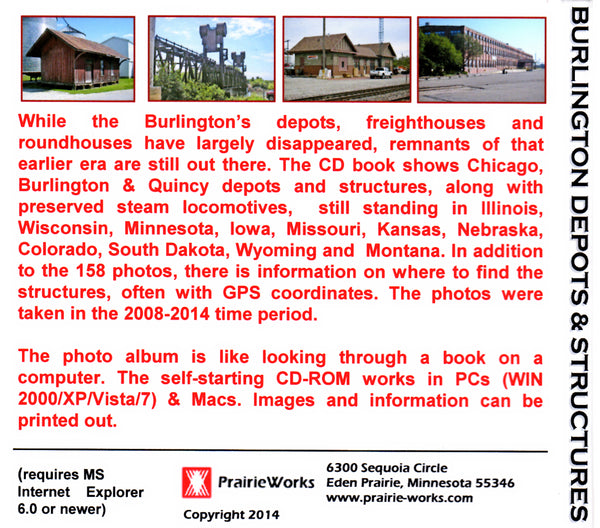 While the Burlington's depots, freighthouses and roundhouses have largely disappeared, remnants of that earlier era are still out there. The CD book shows Chicago, Burlington & Quincy depots and structures, along with preserved steam locomotives, still standing in Illinois, Wisconsin, Minnesota, Iowa, Missouri, Kansas, Nebraska, Colorado, South Dakota, Wyoming and Montana. In addition to the 158 photos, there is information on where to find the structures, often with GPS coordinates. The photos were taken in the 2008-2014 time period.

The photo album is like looking through a book on a computer. The self-starting CD-ROM works in PCs (WIN 2000/XP/Vista/7) & Macs. Images and information can be printed out.

(requires MS Internet Explorer 6.0 or newer)

PrairieWorks

Copyright 2014

6300 Sequoia Circle
Eden Prairie, Minnesota 55346
www.prairie-works.com

BURLINGTON DEPOTS & STRUCTURES